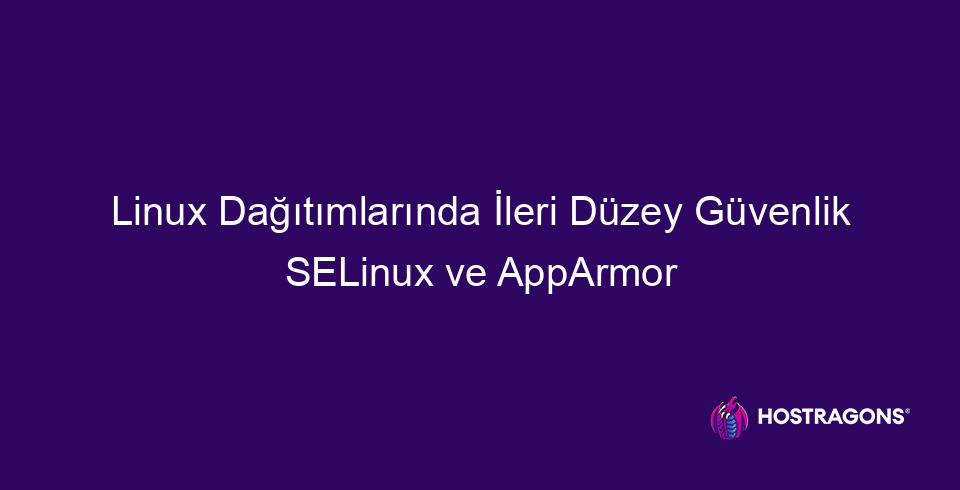 Linux Dağıtımlarında İleri Düzey Güvenlik SELinux ve AppArmor

HOSTRAGONS®